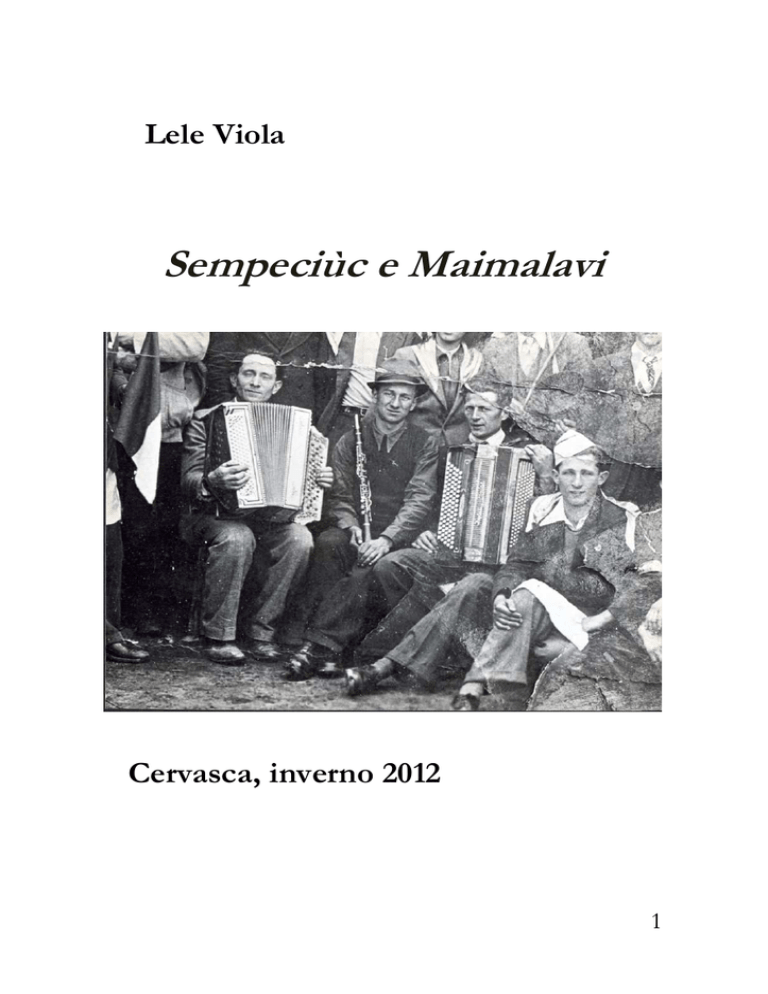 Lele Viola

Sempeciùc e Maimalavi

Cervasca, inverno 2012

1